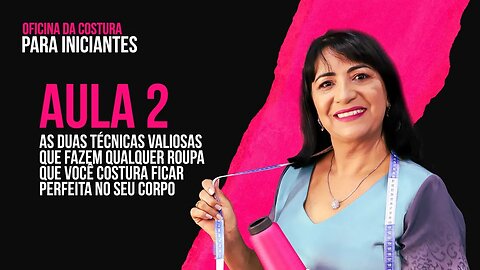 OFICINA DA COSTURA
PARA INICIANTES

AULA 2

AS DUAS TÉCNICAS VALIOSAS QUE FAZEM QUALQUER ROUPA QUE VOCÊ COSTURA FICAR PERFEITA NO SEU CORPO